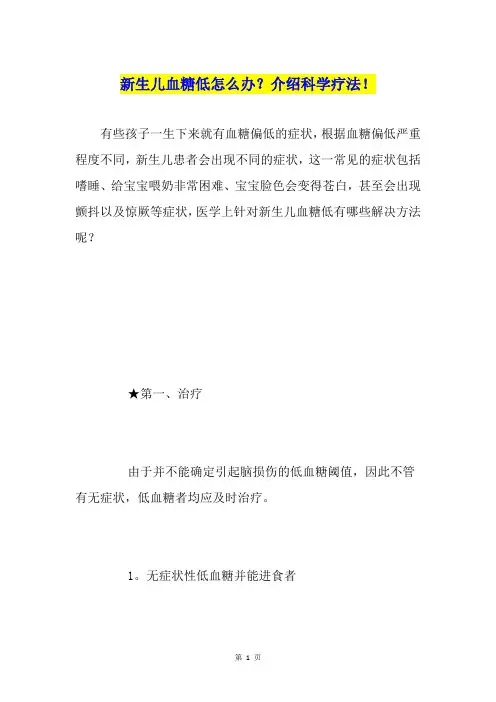 新生儿血糖低怎么办？介绍科学疗法！

有些孩子一生下来就有血糖偏低的症状，根据血糖偏低严重程度不同，新生儿患者会出现不同的症状，这一常见的症状包括嗜睡、给宝宝喂奶非常困难、宝宝脸色会变得苍白，甚至会出现颤抖以及惊厥等症状，医学上针对新生儿血糖低有哪些解决方法呢？

★第一、治疗

由于并不能确定引起脑损伤的低血糖阈值，因此不管有无症状，低血糖者均应及时治疗。

1。无症状性低血糖并能进食者

第 1 页